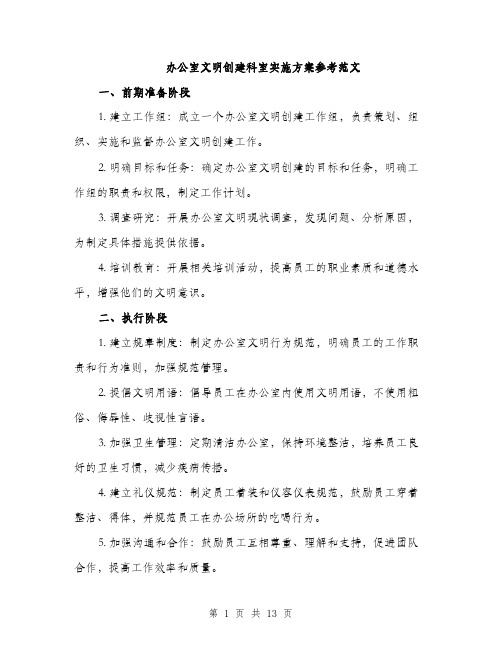 办公室文明创建科室实施方案参考范文

一、前期准备阶段

1. 建立工作组：成立一个办公室文明创建工作组，负责策划、组织、实施和监督办公室文明创建工作。

2. 明确目标和任务：确定办公室文明创建的目标和任务，明确工作组的职责和权限，制定工作计划。

3. 调查研究：开展办公室文明现状调查，发现问题、分析原因，为制定具体措施提供依据。

4. 培训教育：开展相关培训活动，提高员工的职业素质和道德水平，增强他们的文明意识。

二、执行阶段

1. 建立规章制度：制定办公室文明行为规范，明确员工的工作职责和行为准则，加强规范管理。

2. 提倡文明用语：倡导员工在办公室内使用文明用语，不使用粗俗、侮辱性、歧视性言语。

3. 加强卫生管理：定期清洁办公室，保持环境整洁，培养员工良好的卫生习惯，减少疾病传播。

4. 建立礼仪规范：制定员工着装和仪容仪表规范，鼓励员工穿着整洁、得体，并规范员工在办公场所的吃喝行为。

5. 加强沟通和合作：鼓励员工互相尊重、理解和支持，促进团队合作，提高工作效率和质量。

第 1 页 共 13 页